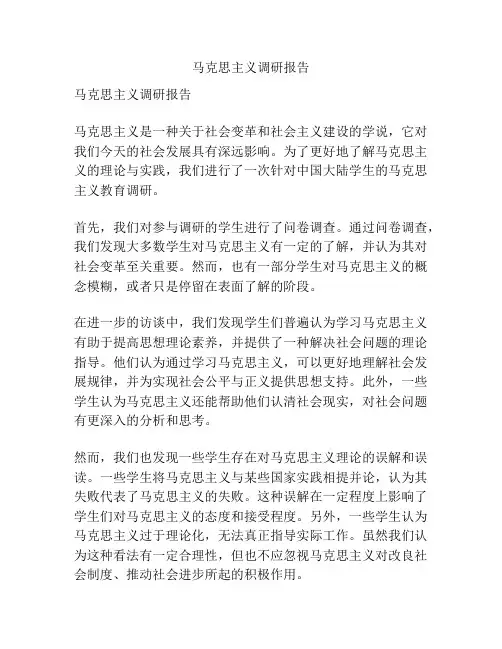 马克思主义调研报告

马克思主义调研报告

马克思主义是一种关于社会变革和社会主义建设的学说，它对我们今天的社会发展具有深远影响。为了更好地了解马克思主义的理论与实践，我们进行了一次针对中国大陆学生的马克思主义教育调研。

首先，我们对参与调研的学生进行了问卷调查。通过问卷调查，我们发现大多数学生对马克思主义有一定的了解，并认为其对社会变革至关重要。然而，也有一部分学生对马克思主义的概念模糊，或者只是停留在表面了解的阶段。

在进一步的访谈中，我们发现学生们普遍认为学习马克思主义有助于提高思想理论素养，并提供了一种解决社会问题的理论指导。他们认为通过学习马克思主义，可以更好地理解社会发展规律，并为实现社会公平与正义提供思想支持。此外，一些学生认为马克思主义还能帮助他们认清社会现实，对社会问题有更深入的分析和思考。

然而，我们也发现一些学生存在对马克思主义理论的误解和误读。一些学生将马克思主义与某些国家实践相提并论，认为其失败代表了马克思主义的失败。这种误解在一定程度上影响了学生们对马克思主义的态度和接受程度。另外，一些学生认为马克思主义过于理论化，无法真正指导实际工作。虽然我们认为这种看法有一定合理性，但也不应忽视马克思主义对改良社会制度、推动社会进步所起的积极作用。